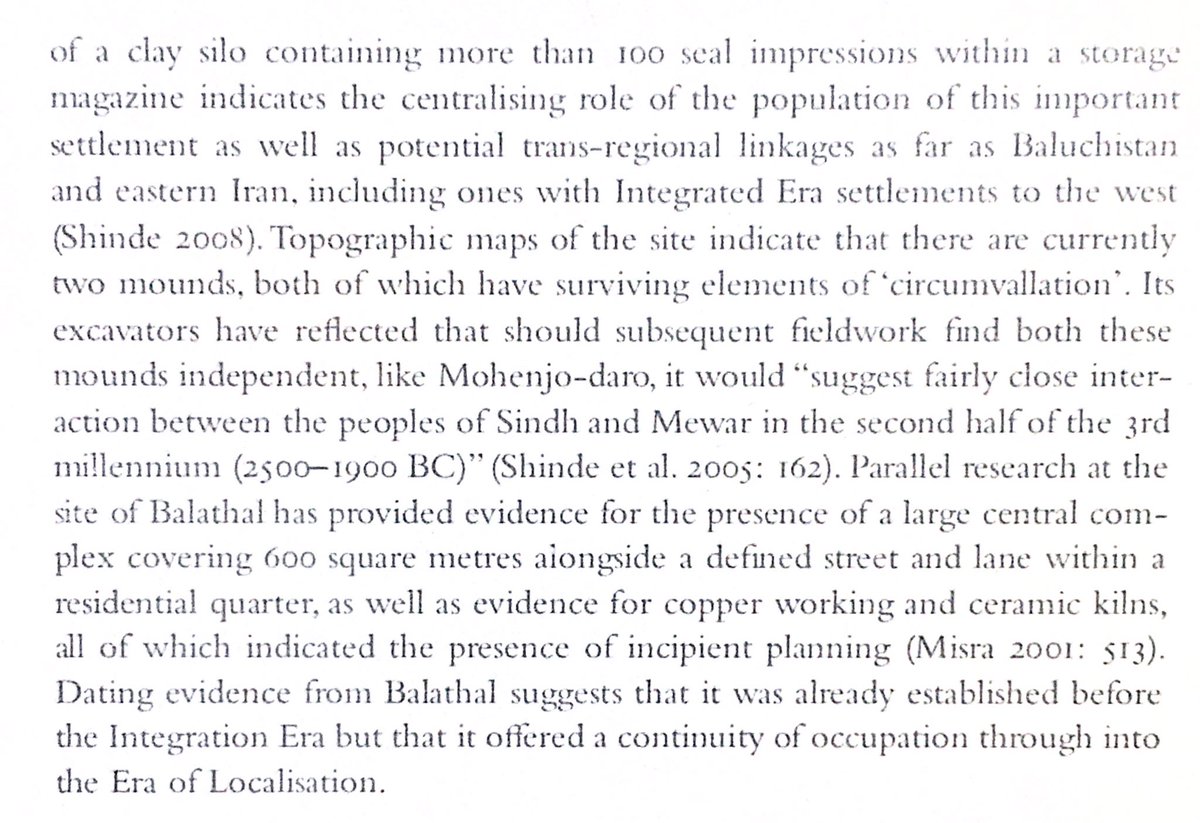 of a clay silo containing more than 100 seal impressions within a storage magazine indicates the centralising role of the population of this important settlement as well as potential trans-regional linkages as far as Baluchistan and eastern Iran, including ones with Integrated Era settlements to the west (Shinde 2008). Topographic maps of the site indicate that there are currently two mounds, both of which have surviving elements of 'circumvallation'. Its excavators have reflected that should subsequent fieldwork find both these mounds independent, like Mohenjo-daro, it would "suggest fairly close interaction between the peoples of Sindh and Mewar in the second half of the 3rd millennium (2500–1900 BC)" (Shinde et al. 2005: 162). Parallel research at the site of Balathal has provided evidence for the presence of a large central complex covering 600 square metres alongside a defined street and lane within a residential quarter, as well as evidence for copper working and ceramic kilns, all of which indicated the presence of incipient planning (Misra 2001: 513). Dating evidence from Balathal suggests that it was already established before the Integration Era but that it offered a continuity of occupation through into the Era of Localisation.